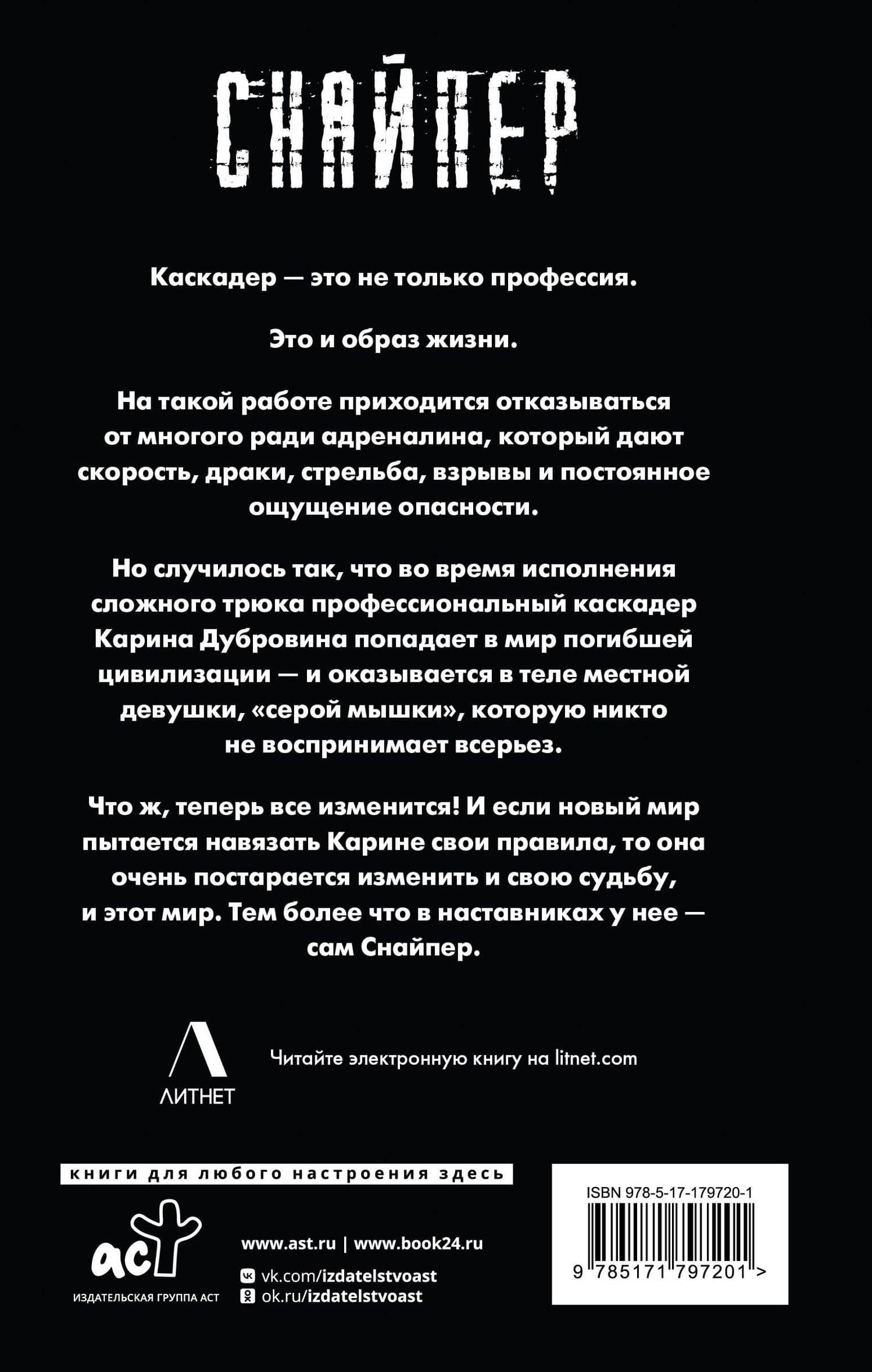 СНАЙПЕР

Каскадер — это не только профессия.

Это и образ жизни.

На такой работе приходится отказываться от многого ради адреналина, который дают скорость, драки, стрельба, взрывы и постоянное ощущение опасности.

Но случилось так, что во время исполнения сложного трюка профессиональный каскадер Карина Дубровина попадает в мир погибшей цивилизации — и оказывается в теле местной девушки, «серой мышки», которую никто не воспринимает всерьез.

Что ж, теперь все изменится! И если новый мир пытается навязать Карине свои правила, то она очень постарается изменить и свою судьбу, и этот мир. Тем более что в наставниках у нее — сам Снайпер.

ЛИТНЕТ

Читайте электронную книгу на litnet.com

книги для любого настроения здесь

аст

ИЗДАТЕЛЬСКАЯ ГРУППА АСТ

www.ast.ru | www.book24.ru

vk.com/izdatelstvoast

ok.ru/izdatelstvoast

ISBN 978-5-17-179720-1

9 785171 797201 >